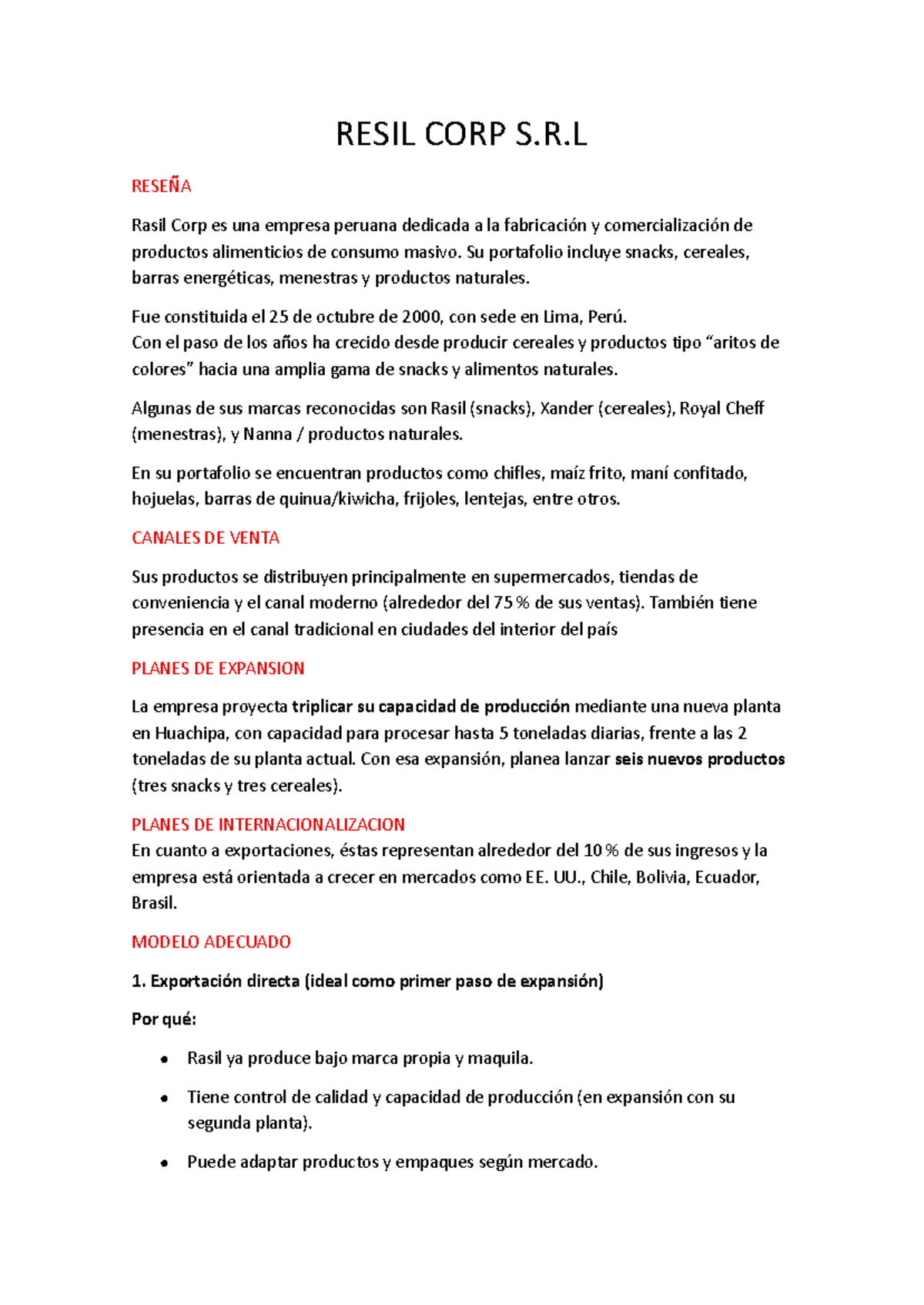 RESIL CORP S.R.L

RESEÑA

Rasil Corp es una empresa peruana dedicada a la fabricación y comercialización de productos alimenticios de consumo masivo. Su portafolio incluye snacks, cereales, barras energéticas, menestras y productos naturales.

Fue constituida el 25 de octubre de 2000, con sede en Lima, Perú.
Con el paso de los años ha crecido desde producir cereales y productos tipo "aritos de colores" hacia una amplia gama de snacks y alimentos naturales.

Algunas de sus marcas reconocidas son Rasil (snacks), Xander (cereales), Royal Cheff (menestras), y Nanna / productos naturales.

En su portafolio se encuentran productos como chifles, maíz frito, maní confitado, hojuelas, barras de quinua/kiwicha, frijoles, lentejas, entre otros.

CANALES DE VENTA

Sus productos se distribuyen principalmente en supermercados, tiendas de conveniencia y el canal moderno (alrededor del 75 % de sus ventas). También tiene presencia en el canal tradicional en ciudades del interior del país

PLANES DE EXPANSION

La empresa proyecta triplicar su capacidad de producción mediante una nueva planta en Huachipa, con capacidad para procesar hasta 5 toneladas diarias, frente a las 2 toneladas de su planta actual. Con esa expansión, planea lanzar seis nuevos productos (tres snacks y tres cereales).

PLANES DE INTERNACIONALIZACION
En cuanto a exportaciones, éstas representan alrededor del 10 % de sus ingresos y la empresa está orientada a crecer en mercados como EE. UU., Chile, Bolivia, Ecuador, Brasil.

MODELO ADECUADO

1. Exportación directa (ideal como primer paso de expansión)

Por qué:

• Rasil ya produce bajo marca propia y maquila.
• Tiene control de calidad y capacidad de producción (en expansión con su segunda planta).
• Puede adaptar productos y empaques según mercado.